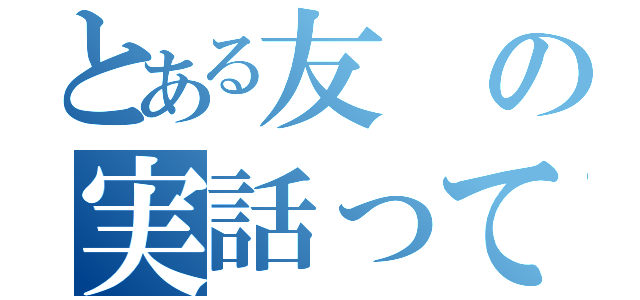 とある友の
実話って